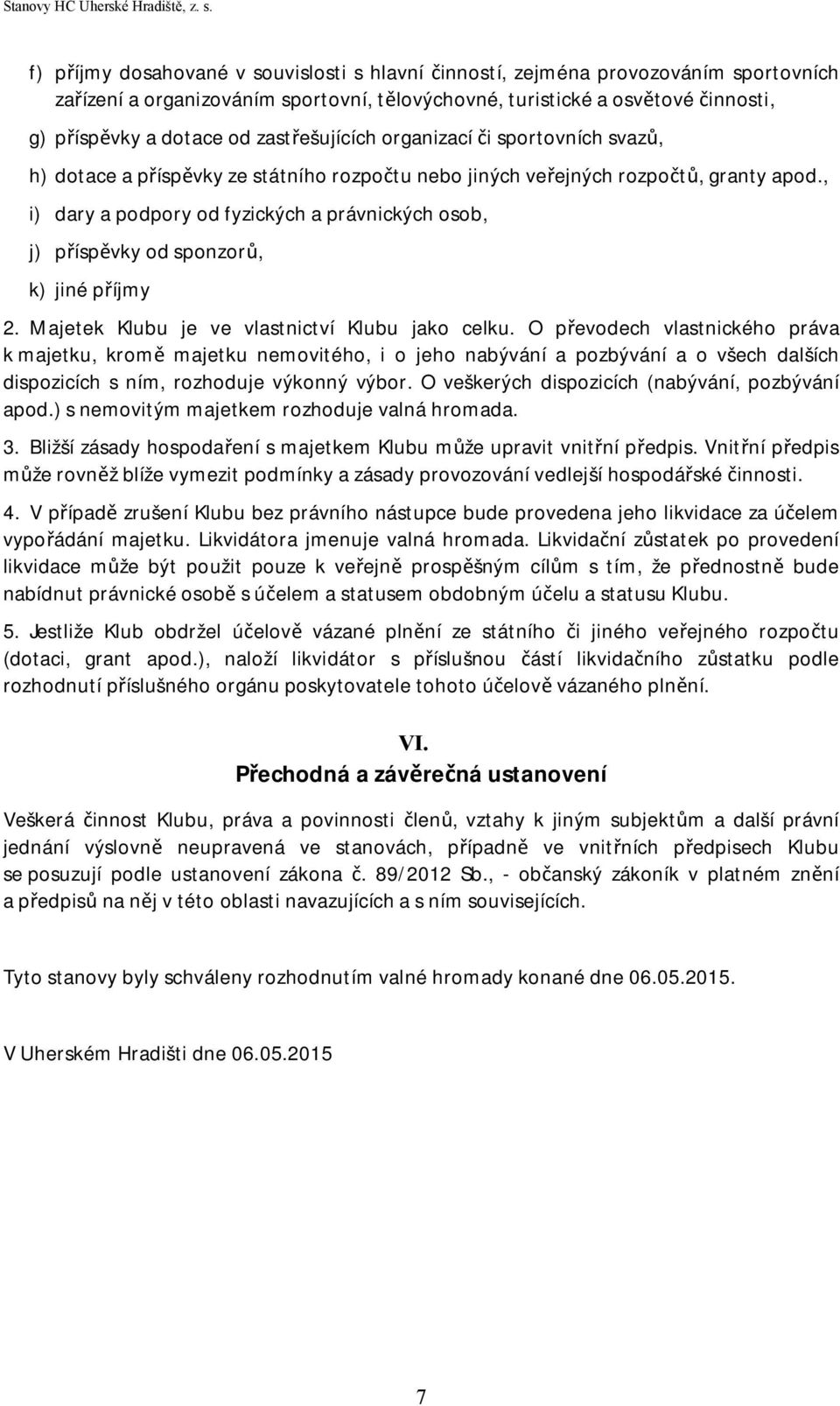 Stanovy HC Uherské Hradiště, z. s.

f) příjmy dosahované v souvislosti s hlavní činností, zejména provozováním sportovních zařízení a organizováním sportovní, tělovýchovné, turistické a osvětové činnosti,

g) příspěvky a dotace od zastřešujících organizací či sportovních svazů,

h) dotace a příspěvky ze státního rozpočtu nebo jiných veřejných rozpočtů, granty apod.,

i) dary a podpory od fyzických a právnických osob,

j) příspěvky od sponzorů,

k) jiné příjmy

2. Majetek Klubu je ve vlastnictví Klubu jako celku. O převodech vlastnického práva k majetku, kromě majetku nemovitého, i o jeho nabývání a pozbývání a o všech dalších dispozicích s ním, rozhoduje výkonný výbor. O veškerých dispozicích (nabývání, pozbývání apod.) s nemovitým majetkem rozhoduje valná hromada.

3. Bližší zásady hospodaření s majetkem Klubu může upravit vnitřní předpis. Vnitřní předpis může rovněž blíže vymezit podmínky a zásady provozování vedlejší hospodářské činnosti.

4. V případě zrušení Klubu bez právního nástupce bude provedena jeho likvidace za účelem vypořádání majetku. Likvidátora jmenuje valná hromada. Likvidační zůstatek po provedení likvidace může být použit pouze k veřejně prospěšným cílům s tím, že přednostně bude nabídnut právnické osobě s účelem a statusem obdobným účelu a statusu Klubu.

5. Jestliže Klub obdržel účelově vázané plnění ze státního či jiného veřejného rozpočtu (dotaci, grant apod.), naloží likvidátor s příslušnou částí likvidačního zůstatku podle rozhodnutí příslušného orgánu poskytovatele tohoto účelově vázaného plnění.

VI.
Přechodná a závěrečná ustanovení

Veškerá činnost Klubu, práva a povinnosti členů, vztahy k jiným subjektům a další právní jednání výslovně neupravená ve stanovách, případně ve vnitřních předpisech Klubu se posuzují podle ustanovení zákona č. 89/2012 Sb., - občanský zákoník v platném znění a předpisů na něj v této oblasti navazujících a s ním souvisejících.

Tyto stanovy byly schváleny rozhodnutím valné hromady konané dne 06.05.2015.

V Uherském Hradišti dne 06.05.2015

7